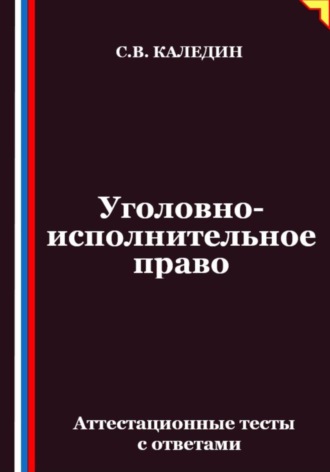 С.В. КАЛЕДИН

Уголовно-исполнительное право

Аттестационные тесты с ответами